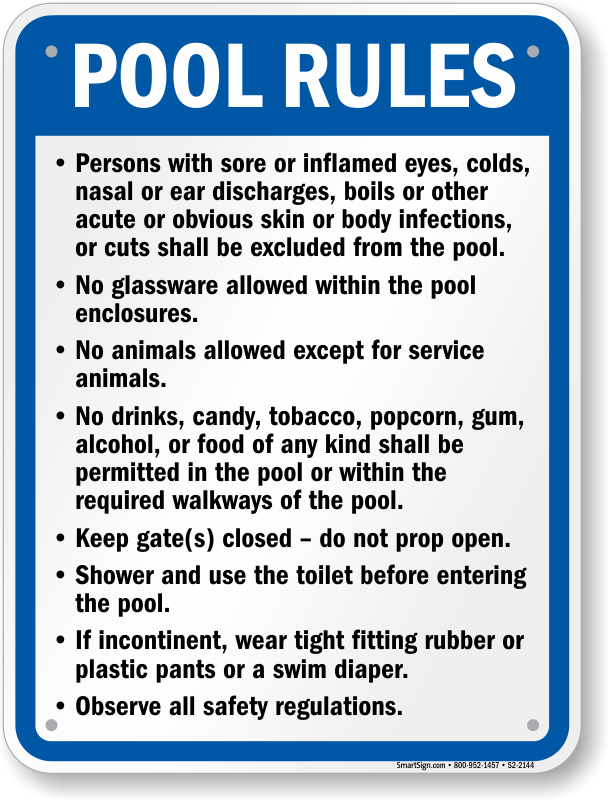 POOL RULES

• Persons with sore or inflamed eyes, colds, nasal or ear discharges, boils or other acute or obvious skin or body infections, or cuts shall be excluded from the pool.

• No glassware allowed within the pool enclosures.

• No animals allowed except for service animals.

• No drinks, candy, tobacco, popcorn, gum, alcohol, or food of any kind shall be permitted in the pool or within the required walkways of the pool.

• Keep gate(s) closed – do not prop open.

• Shower and use the toilet before entering the pool.

• If incontinent, wear tight fitting rubber or plastic pants or a swim diaper.

• Observe all safety regulations.

SmartSign.com • 800-952-1457 • S2-2144